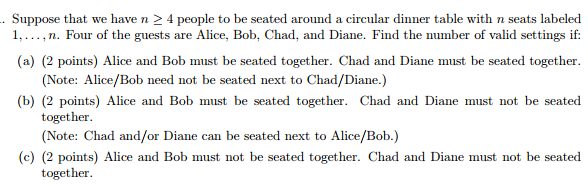 . Suppose that we have $n \geq 4$ people to be seated around a circular dinner table with $n$ seats labeled $1, \ldots, n$. Four of the guests are Alice, Bob, Chad, and Diane. Find the number of valid settings if:

(a) (2 points) Alice and Bob must be seated together. Chad and Diane must be seated together. (Note: Alice/Bob need not be seated next to Chad/Diane.)

(b) (2 points) Alice and Bob must be seated together. Chad and Diane must not be seated together.

(Note: Chad and/or Diane can be seated next to Alice/Bob.)

(c) (2 points) Alice and Bob must not be seated together. Chad and Diane must not be seated together.